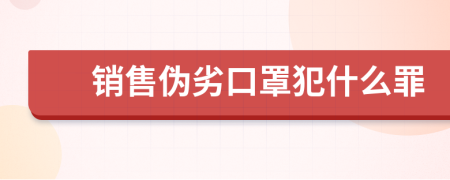 销售伪劣口罩犯什么罪